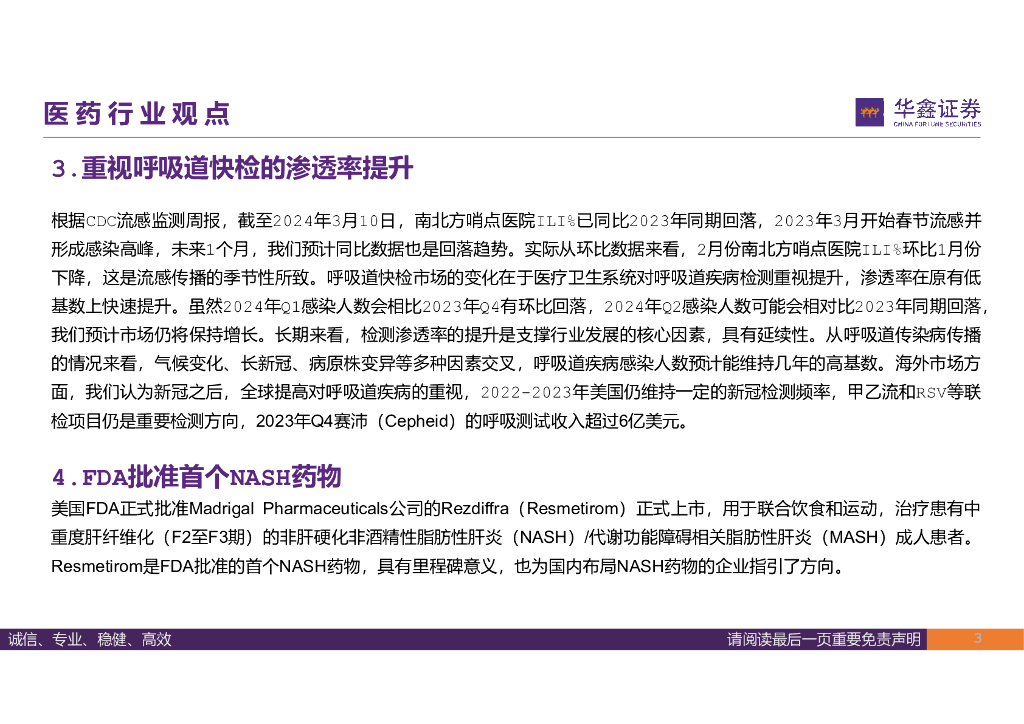 医药行业观点

华鑫证券
CHINA FORTUNE SECURITIES

3.重视呼吸道快检的渗透率提升

根据CDC流感监测周报，截至2024年3月10日，南北方哨点医院ILI%已同比2023年同期回落，2023年3月开始春节流感并形成感染高峰，未来1个月，我们预计同比数据也是回落趋势。实际从环比数据来看，2月份南北方哨点医院ILI%环比1月份下降，这是流感传播的季节性所致。呼吸道快检市场的变化在于医疗卫生系统对呼吸道疾病检测重视提升，渗透率在原有低基数上快速提升。虽然2024年Q1感染人数会相比2023年Q4有环比回落，2024年Q2感染人数可能会相对比2023年同期回落，我们预计市场仍将保持增长。长期来看，检测渗透率的提升是支撑行业发展的核心因素，具有延续性。从呼吸道传染病传播的情况来看，气候变化、长新冠、病原株变异等多种因素交叉，呼吸道疾病感染人数预计能维持几年的高基数。海外市场方面，我们认为新冠之后，全球提高对呼吸道疾病的重视，2022-2023年美国仍维持一定的新冠检测频率，甲乙流和RSV等联检项目仍是重要检测方向，2023年Q4赛沛（Cepheid）的呼吸测试收入超过6亿美元。

4.FDA批准首个NASH药物

美国FDA正式批准Madrigal Pharmaceuticals公司的Rezdiffra（Resmetirom）正式上市，用于联合饮食和运动，治疗患有中重度肝纤维化（F2至F3期）的非肝硬化非酒精性脂肪性肝炎（NASH）/代谢功能障碍相关脂肪性肝炎（MASH）成人患者。Resmetirom是FDA批准的首个NASH药物，具有里程碑意义，也为国内布局NASH药物的企业指引了方向。

诚信、专业、稳健、高效

请阅读最后一页重要免责声明

3